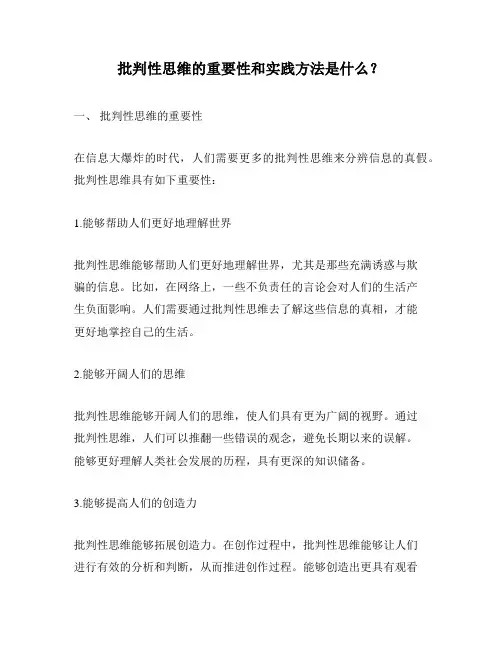 批判性思维的重要性和实践方法是什么？

一、 批判性思维的重要性

在信息大爆炸的时代，人们需要更多的批判性思维来分辨信息的真假。批判性思维具有如下重要性：

1.能够帮助人们更好地理解世界

批判性思维能够帮助人们更好地理解世界，尤其是那些充满诱惑与欺骗的信息。比如，在网络上，一些不负责任的言论会对人们的生活产生负面影响。人们需要通过批判性思维去了解这些信息的真相，才能更好地掌控自己的生活。

2.能够开阔人们的思维

批判性思维能够开阔人们的思维，使人们具有更为广阔的视野。通过批判性思维，人们可以推翻一些错误的观念，避免长期以来的误解。能够更好理解人类社会发展的历程，具有更深的知识储备。

3.能够提高人们的创造力

批判性思维能够拓展创造力。在创作过程中，批判性思维能够让人们进行有效的分析和判断，从而推进创作过程。能够创造出更具有观看